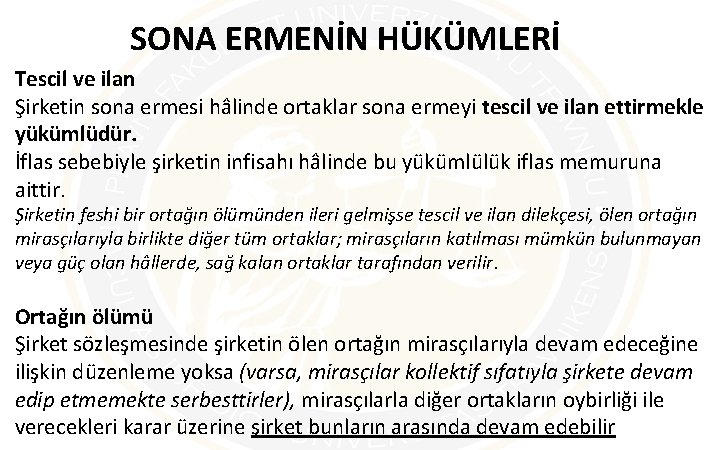 SONA ERMENİN HÜKÜMLERİ

Tescil ve ilan

Şirketin sona ermesi hâlinde ortaklar sona ermeyi tescil ve ilan ettirmekle yükümlüdür.

İflas sebebiyle şirketin infisahı hâlinde bu yükümlülük iflas memuruna aittir.

Şirketin feshi bir ortağın ölümünden ileri gelmişse tescil ve ilan dilekçesi, ölen ortağın mirasçılarıyla birlikte diğer tüm ortaklar; mirasçıların katılması mümkün bulunmayan veya güç olan hâllerde, sağ kalan ortaklar tarafından verilir.

Ortağın ölümü

Şirket sözleşmesinde şirketin ölen ortağın mirasçılarıyla devam edeceğine ilişkin düzenleme yoksa (varsa, mirasçılar kollektif sıfatıyla şirkete devam edip etmemekte serbesttirler), mirasçılarla diğer ortakların oybirliği ile verecekleri karar üzerine şirket bunların arasında devam edebilir